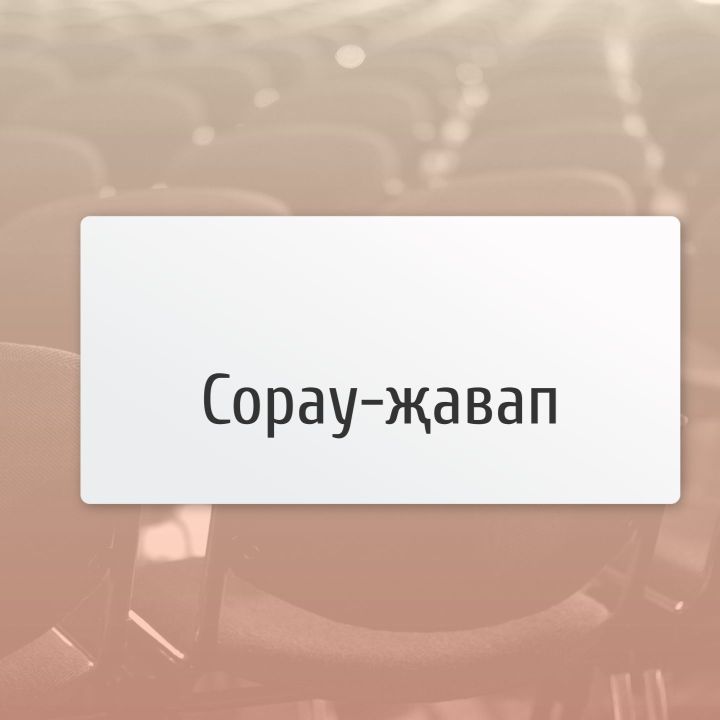 Сорау-җавап